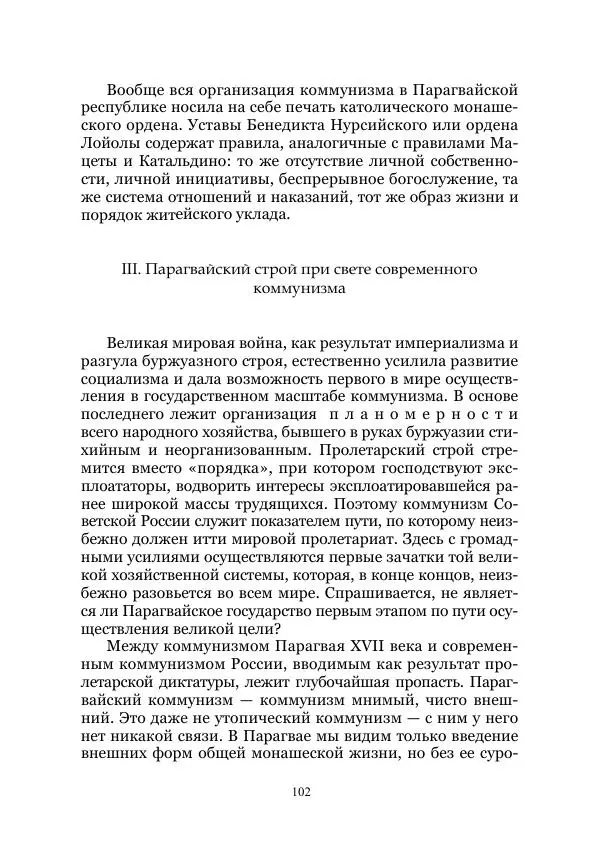 Вообще вся организация коммунизма в Парагвайской республике носила на себе печать католического монашеского ордена. Уставы Бенедикта Нурсийского или ордена Лойолы содержат правила, аналогичные с правилами Мацеты и Катальдино: то же отсутствие личной собственности, личной инициативы, беспрерывное богослужение, та же система отношений и наказаний, тот же образ жизни и порядок житейского уклада.

III. Парагвайский строй при свете современного коммунизма

Великая мировая война, как результат империализма и разгула буржуазного строя, естественно усилила развитие социализма и дала возможность первого в мире осуществления в государственном масштабе коммунизма. В основе последнего лежит организация планомерности всего народного хозяйства, бывшего в руках буржуазии стихийным и неорганизованным. Пролетарский строй стремится вместо «порядка», при котором господствуют эксплоататоры, водворить интересы эксплоатировавшейся ранее широкой массы трудящихся. Поэтому коммунизм Советской России служит показателем пути, по которому неизбежно должен итти мировой пролетариат. Здесь с громадными усилиями осуществляются первые зачатки той великой хозяйственной системы, которая, в конце концов, неизбежно разовьется во всем мире. Спрашивается, не является ли Парагвайское государство первым этапом по пути осуществления великой цели?

Между коммунизмом Парагвая XVII века и современным коммунизмом России, вводимым как результат пролетарской диктатуры, лежит глубочайшая пропасть. Парагвайский коммунизм — коммунизм мнимый, чисто внешний. Это даже не утопический коммунизм — с ним у него нет никакой связи. В Парагвае мы видим только введение внешних форм общей монашеской жизни, но без ее суро-

102